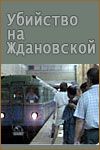 Убийство на Ждановской